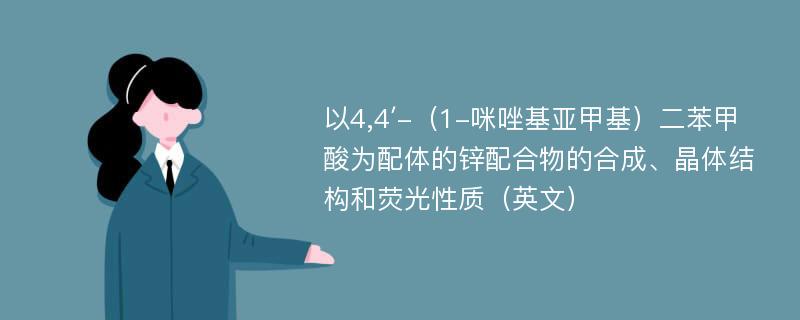 以4,4′-（1-咪唑基亚甲基）二苯甲酸为配体的锌配合物的合成、晶体结构和荧光性质（英文）